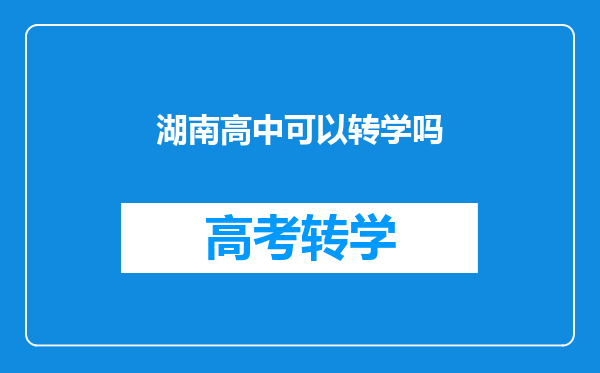 湖南高中可以转学吗

高考转学